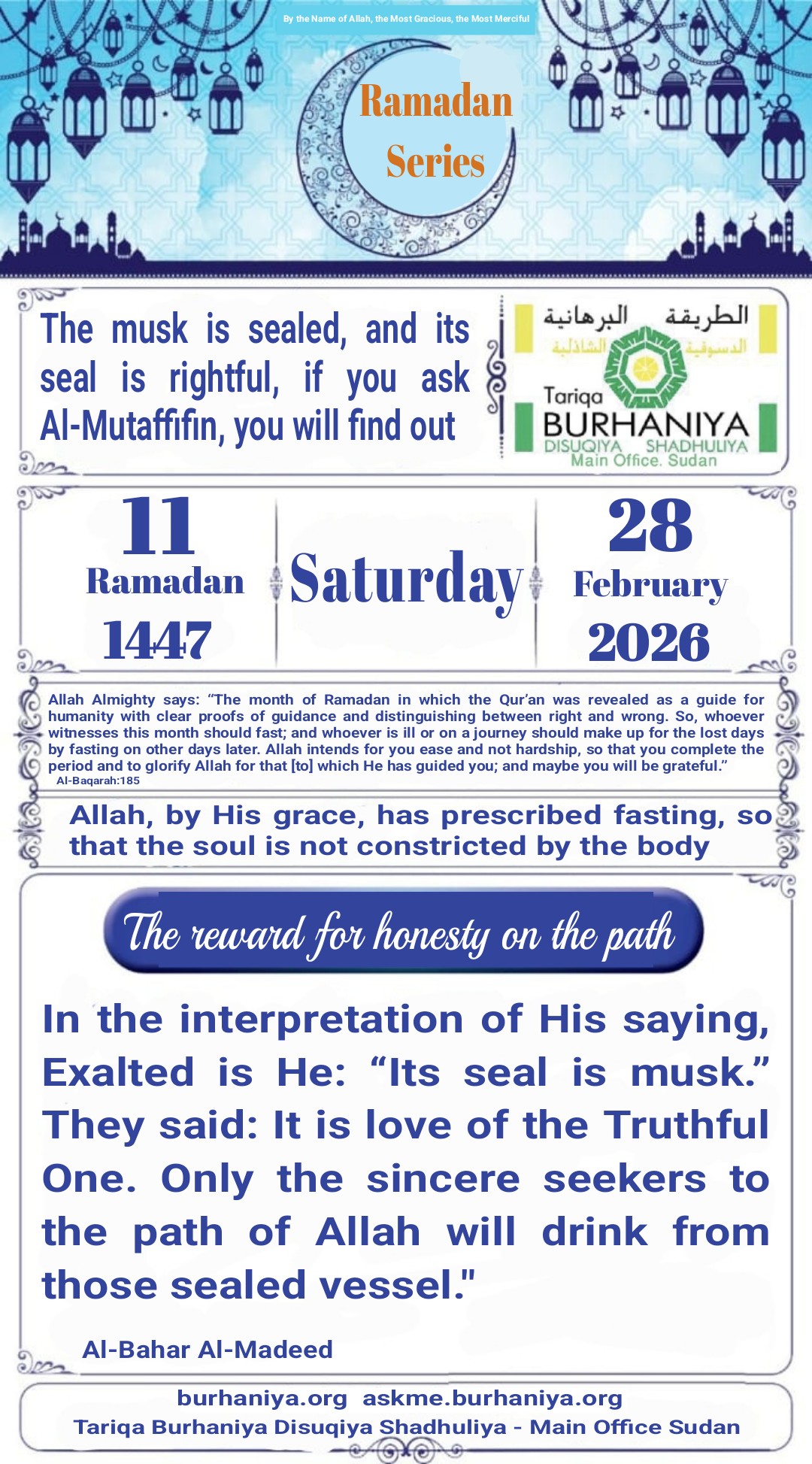 By the Name of Allah, the Most Gracious, the Most Merciful

Ramadan Series

The musk is sealed, and its seal is rightful, if you ask Al-Mutaffifin, you will find out

الطريقة البرهانية
الدسوقية الشاذلية
Tariqa BURHANIYA
DISUQIYA SHADHULIYA
Main Office. Sudan

11 Ramadan 1447

Saturday

28 February 2026

Allah Almighty says: “The month of Ramadan in which the Qur’an was revealed as a guide for humanity with clear proofs of guidance and distinguishing between right and wrong. So, whoever witnesses this month should fast; and whoever is ill or on a journey should make up for the lost days by fasting on other days later. Allah intends for you ease and not hardship, so that you complete the period and to glorify Allah for that [to] which He has guided you; and maybe you will be grateful.”
Al-Baqarah:185

Allah, by His grace, has prescribed fasting, so that the soul is not constricted by the body

The reward for honesty on the path

In the interpretation of His saying, Exalted is He: “Its seal is musk.” They said: It is love of the Truthful One. Only the sincere seekers to the path of Allah will drink from those sealed vessel."

Al-Bahar Al-Madeed

burhaniya.org askme.burhaniya.org
Tariqa Burhaniya Disuqiya Shadhuliya - Main Office Sudan